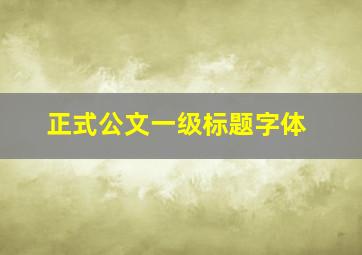 正式公文一级标题字体